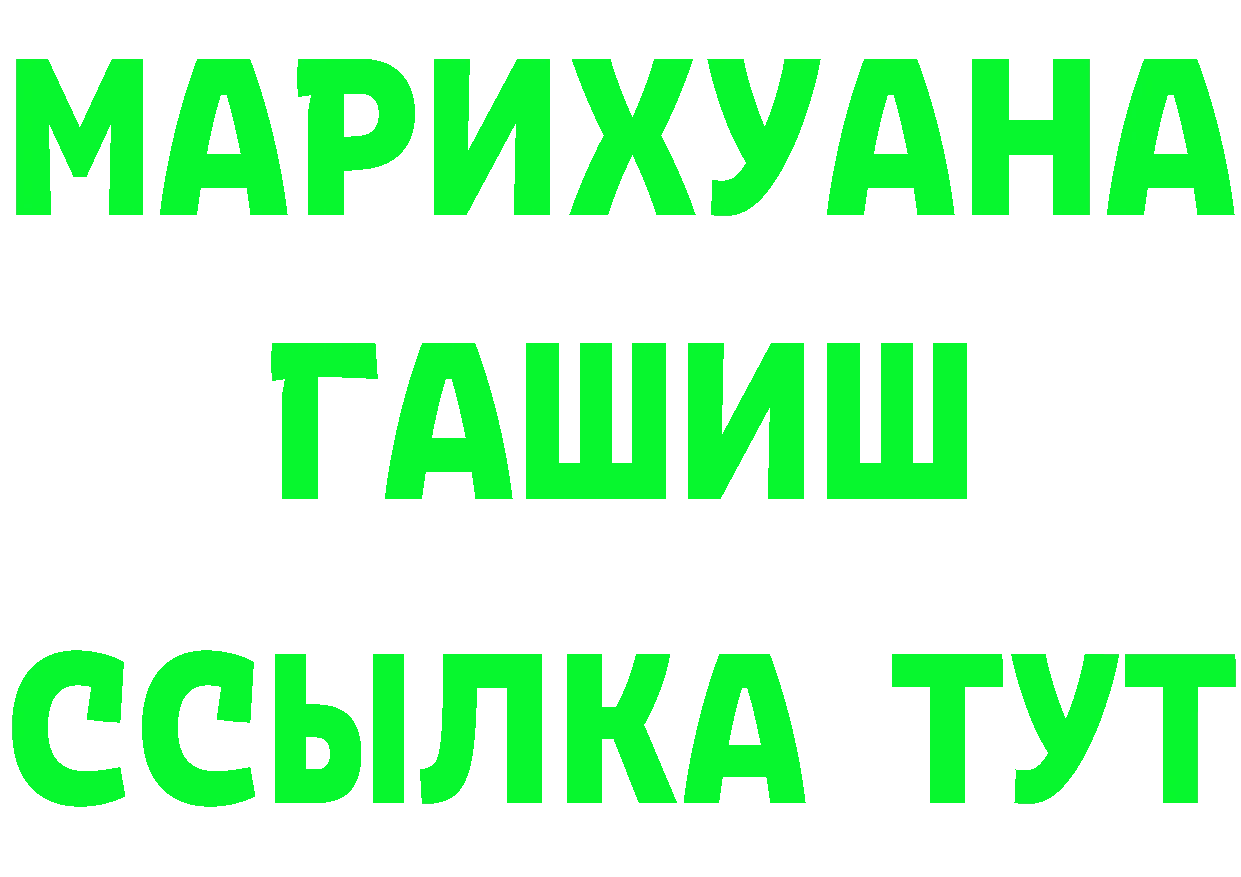 МАРИХУАНА
ГАШИШ
ССЫЛКА ТУТ